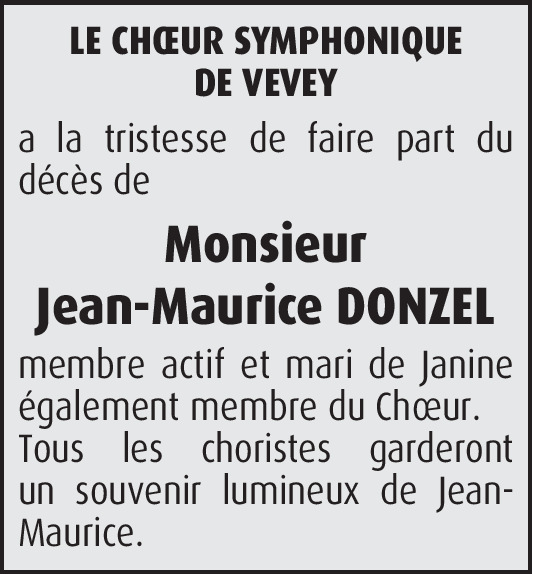 LE CHŒUR SYMPHONIQUE DE VEVEY

a la tristesse de faire part du décès de

Monsieur
Jean-Maurice DONZEL

membre actif et mari de Janine également membre du Chœur. Tous les choristes garderont un souvenir lumineux de Jean-Maurice.